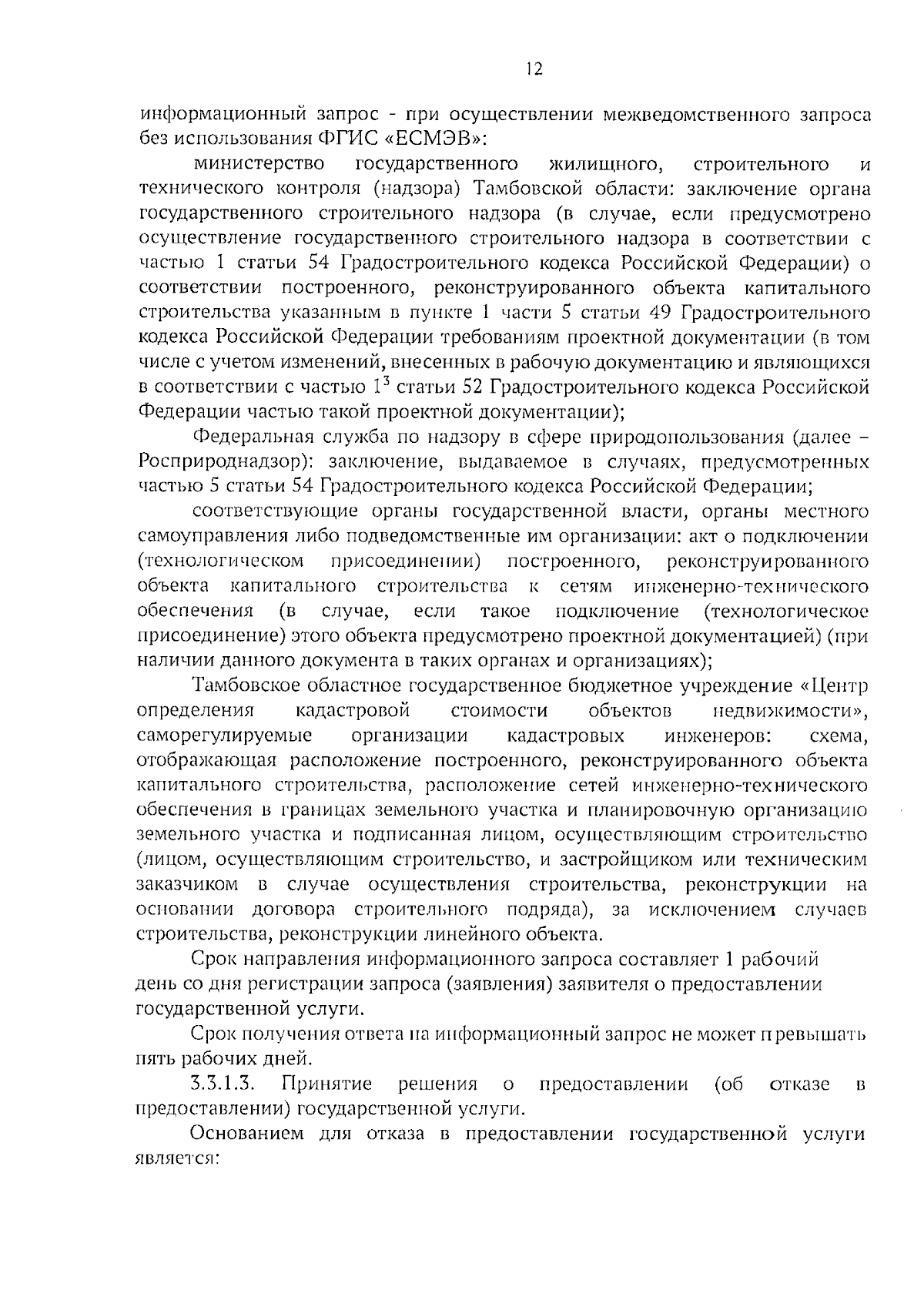 12

информационный запрос - при осуществлении межведомственного запроса без использования ФГИС «ЕСМЭВ»:

министерство государственного жилищного, строительного и технического контроля (надзора) Тамбовской области: заключение органа государственного строительного надзора (в случае, если предусмотрено осуществление государственного строительного надзора в соответствии с частью 1 статьи 54 Градостроительного кодекса Российской Федерации) о соответствии построенного, реконструированного объекта капитального строительства указанным в пункте 1 части 5 статьи 49 Градостроительного кодекса Российской Федерации требованиям проектной документации (в том числе с учетом изменений, внесенных в рабочую документацию и являющихся в соответствии с частью $1^3$ статьи 52 Градостроительного кодекса Российской Федерации частью такой проектной документации);

Федеральная служба по надзору в сфере природопользования (далее – Росприроднадзор): заключение, выдаваемое в случаях, предусмотренных частью 5 статьи 54 Градостроительного кодекса Российской Федерации;

соответствующие органы государственной власти, органы местного самоуправления либо подведомственные им организации: акт о подключении (технологическом присоединении) построенного, реконструированного объекта капитального строительства к сетям инженерно-технического обеспечения (в случае, если такое подключение (технологическое присоединение) этого объекта предусмотрено проектной документацией) (при наличии данного документа в таких органах и организациях);

Тамбовское областное государственное бюджетное учреждение «Центр определения кадастровой стоимости объектов недвижимости», саморегулируемые организации кадастровых инженеров: схема, отображающая расположение построенного, реконструированного объекта капитального строительства, расположение сетей инженерно-технического обеспечения в границах земельного участка и планировочную организацию земельного участка и подписанная лицом, осуществляющим строительство (лицом, осуществляющим строительство, и застройщиком или техническим заказчиком в случае осуществления строительства, реконструкции на основании договора строительного подряда), за исключением случаев строительства, реконструкции линейного объекта.

Срок направления информационного запроса составляет 1 рабочий день со дня регистрации запроса (заявления) заявителя о предоставлении государственной услуги.

Срок получения ответа на информационный запрос не может превышать пять рабочих дней.

3.3.1.3. Принятие решения о предоставлении (об отказе в предоставлении) государственной услуги.

Основанием для отказа в предоставлении государственной услуги является: